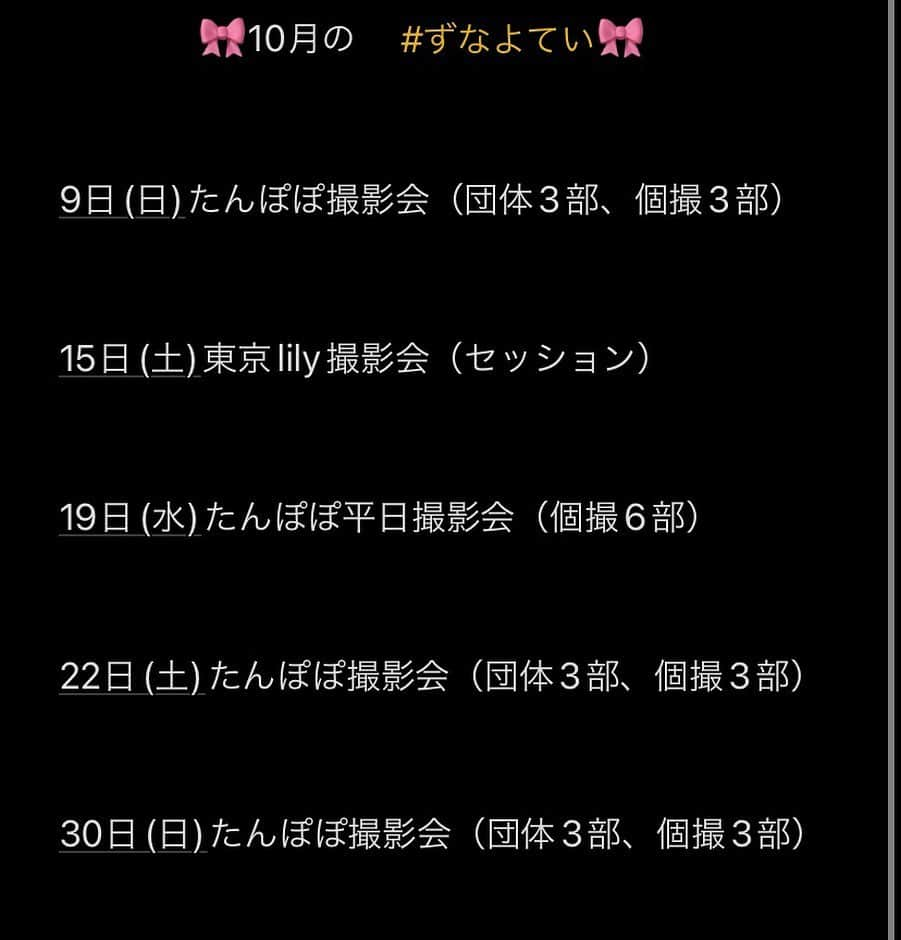 🎀10月の　#ずなよてい🎀

9日 (日) たんぽぽ撮影会（団体３部、個撮３部）

15日 (土) 東京 lily 撮影会（セッション）

19日 (水) たんぽぽ平日撮影会（個撮６部）

22日 (土) たんぽぽ撮影会（団体３部、個撮３部）

30日 (日) たんぽぽ撮影会（団体３部、個撮３部）